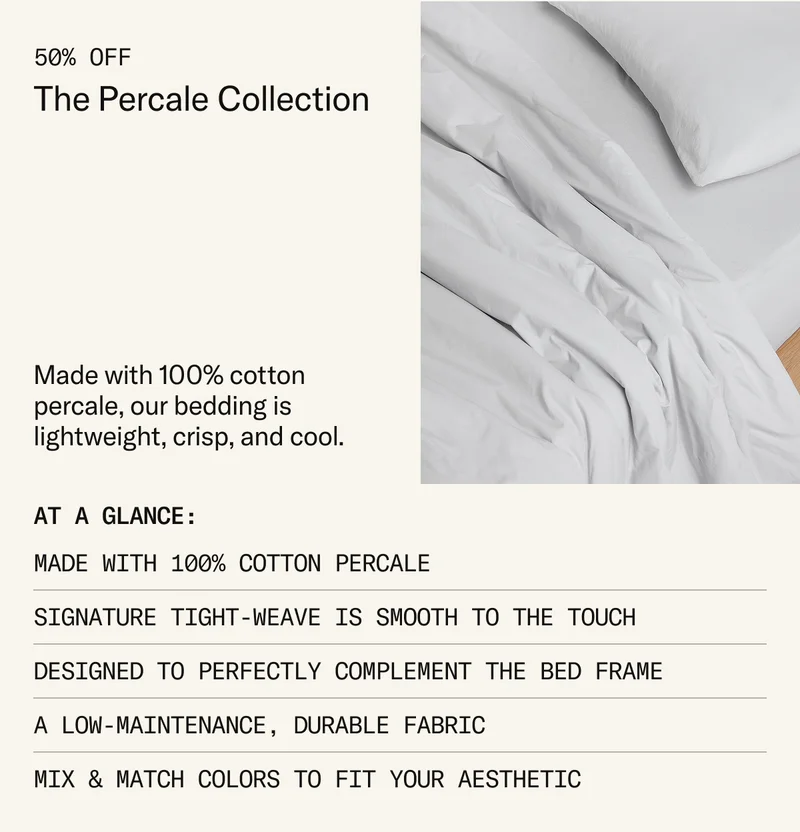 50% OFF

The Percale Collection

Made with 100% cotton percale, our bedding is lightweight, crisp, and cool.

AT A GLANCE:

MADE WITH 100% COTTON PERCALE

SIGNATURE TIGHT-WEAVE IS SMOOTH TO THE TOUCH

DESIGNED TO PERFECTLY COMPLEMENT THE BED FRAME

A LOW-MAINTENANCE, DURABLE FABRIC

MIX & MATCH COLORS TO FIT YOUR AESTHETIC